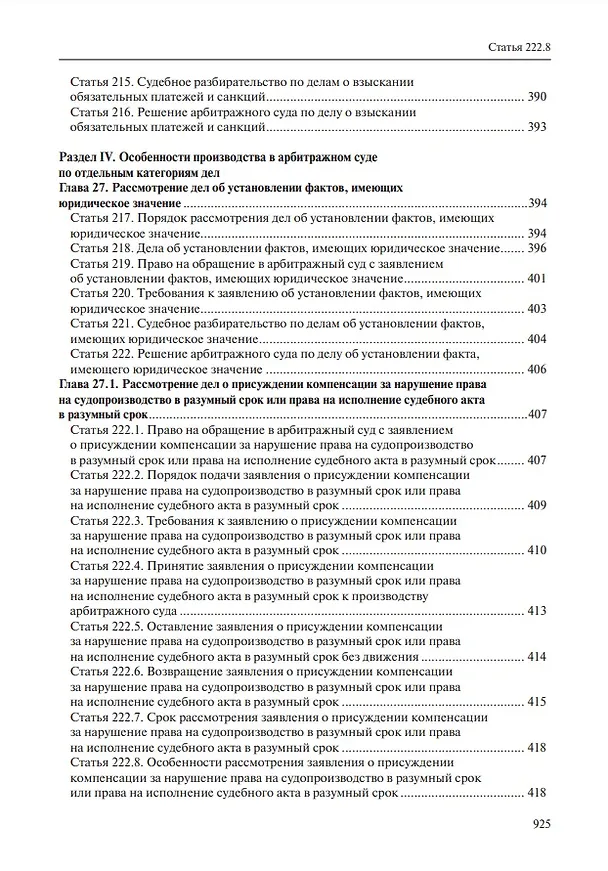 Статья 222.8

Статья 215. Судебное разбирательство по делам о взыскании обязательных платежей и санкций 390

Статья 216. Решение арбитражного суда по делу о взыскании обязательных платежей и санкций 393

Раздел IV. Особенности производства в арбитражном суде по отдельным категориям дел

Глава 27. Рассмотрение дел об установлении фактов, имеющих юридическое значение 394

Статья 217. Порядок рассмотрения дел об установлении фактов, имеющих юридическое значение 394

Статья 218. Дела об установлении фактов, имеющих юридическое значение 396

Статья 219. Право на обращение в арбитражный суд с заявлением об установлении фактов, имеющих юридическое значение 401

Статья 220. Требования к заявлению об установлении фактов, имеющих юридическое значение 403

Статья 221. Судебное разбирательство по делам об установлении фактов, имеющих юридическое значение 404

Статья 222. Решение арбитражного суда по делу об установлении факта, имеющего юридическое значение 406

Глава 27.1. Рассмотрение дел о присуждении компенсации за нарушение права на судопроизводство в разумный срок или права на исполнение судебного акта в разумный срок 407

Статья 222.1. Право на обращение в арбитражный суд с заявлением о присуждении компенсации за нарушение права на судопроизводство в разумный срок или права на исполнение судебного акта в разумный срок 407

Статья 222.2. Порядок подачи заявления о присуждении компенсации за нарушение права на судопроизводство в разумный срок или права на исполнение судебного акта в разумный срок 409

Статья 222.3. Требования к заявлению о присуждении компенсации за нарушение права на судопроизводство в разумный срок или права на исполнение судебного акта в разумный срок 410

Статья 222.4. Принятие заявления о присуждении компенсации за нарушение права на судопроизводство в разумный срок или права на исполнение судебного акта в разумный срок к производству арбитражного суда 413

Статья 222.5. Оставление заявления о присуждении компенсации за нарушение права на судопроизводство в разумный срок или права на исполнение судебного акта в разумный срок без движения 414

Статья 222.6. Возвращение заявления о присуждении компенсации за нарушение права на судопроизводство в разумный срок или права на исполнение судебного акта в разумный срок 415

Статья 222.7. Срок рассмотрения заявления о присуждении компенсации за нарушение права на судопроизводство в разумный срок или права на исполнение судебного акта в разумный срок 418

Статья 222.8. Особенности рассмотрения заявления о присуждении компенсации за нарушение права на судопроизводство в разумный срок или права на исполнение судебного акта в разумный срок 418

925